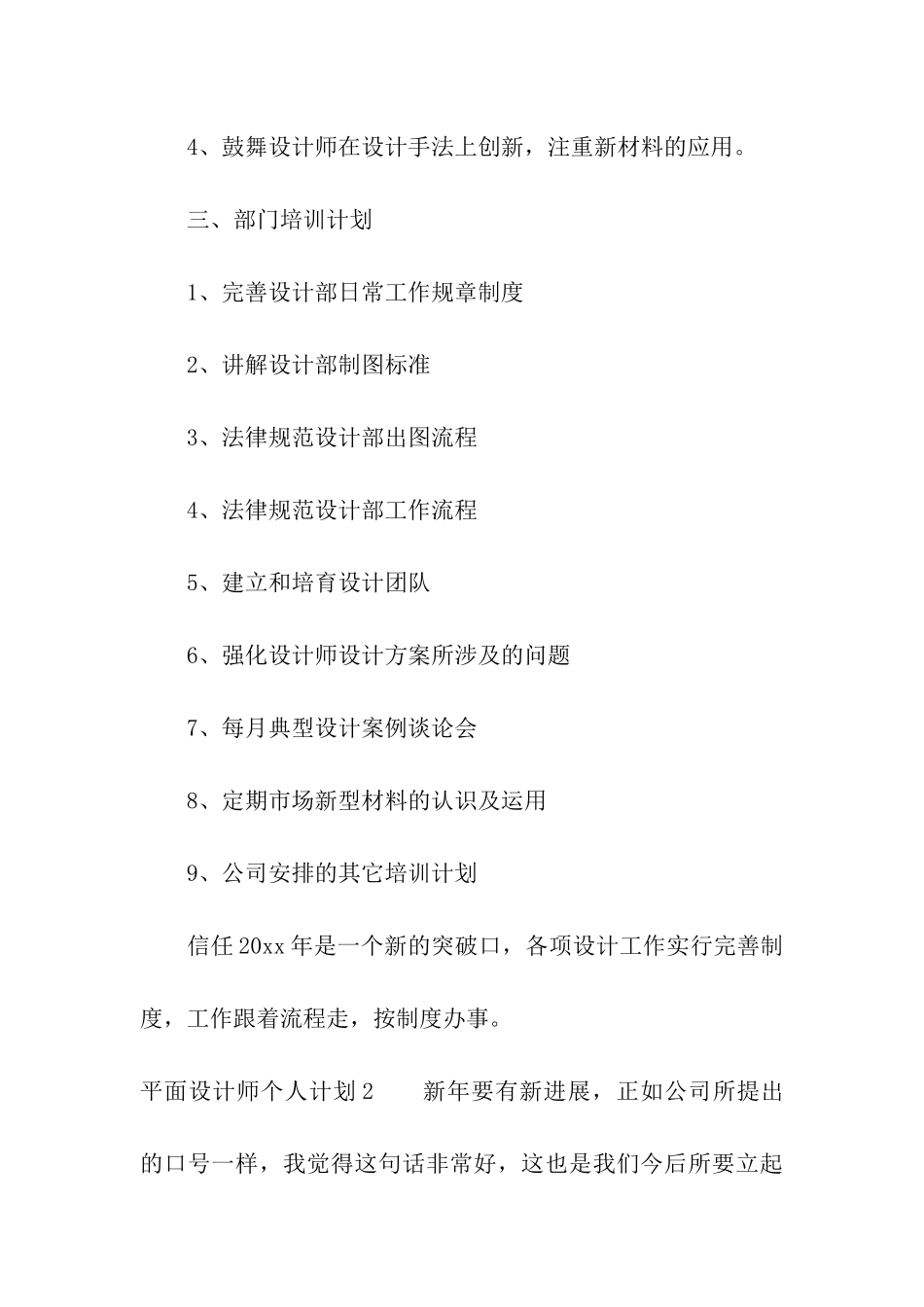 4、鼓舞设计师在设计手法上创新，注重新材料的应用。

三、部门培训计划

1、完善设计部日常工作规章制度

2、讲解设计部制图标准

3、法律规范设计部出图流程

4、法律规范设计部工作流程

5、建立和培育设计团队

6、强化设计师设计方案所涉及的问题

7、每月典型设计案例谈论会

8、定期市场新型材料的认识及运用

9、公司安排的其它培训计划

信任20xx年是一个新的突破口，各项设计工作实行完善制度，工作跟着流程走，按制度办事。

平面设计师个人计划2　　新年要有新进展，正如公司所提出的口号一样，我觉得这句话非常好，这也是我们今后所要立起